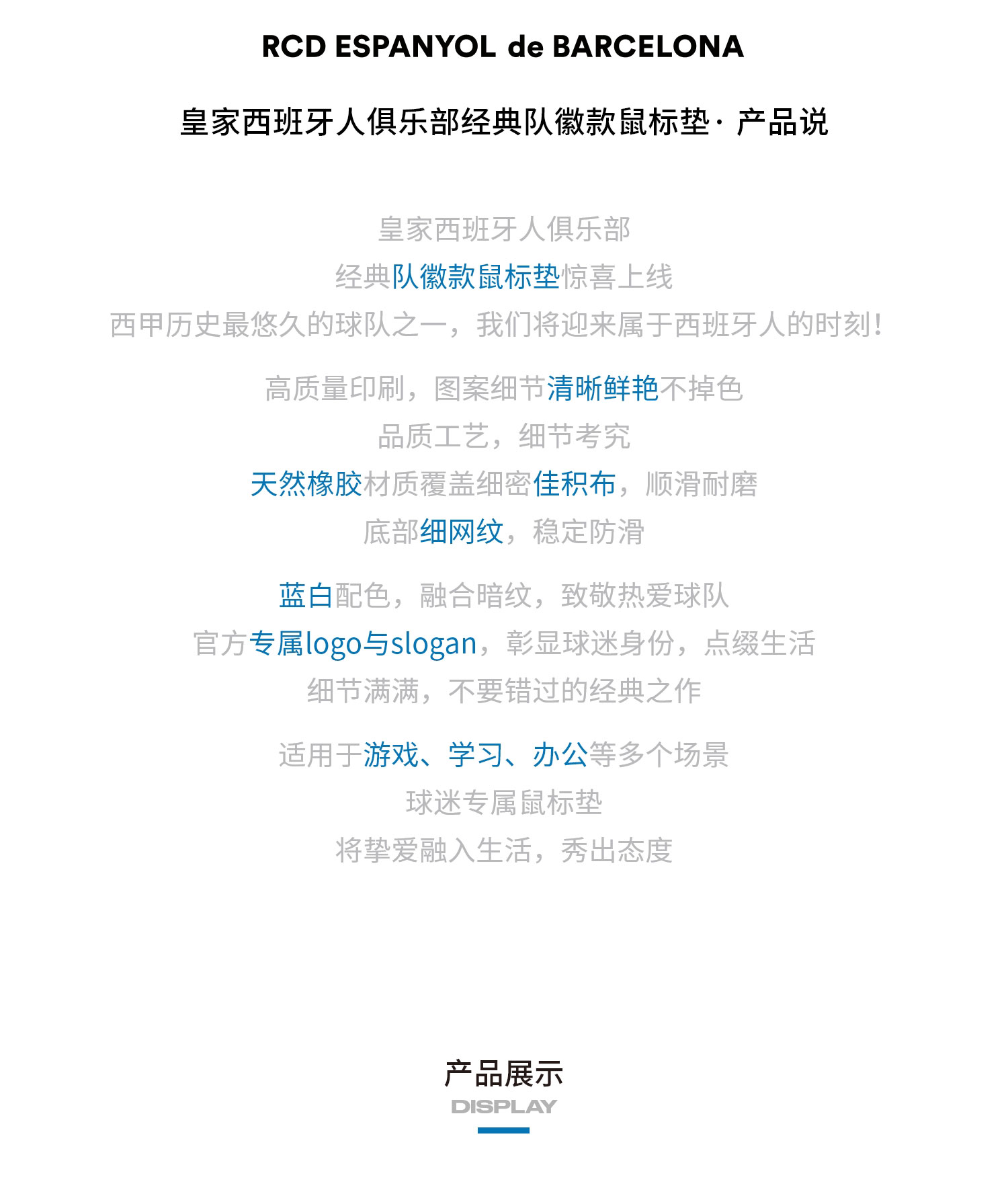 RCD ESPANYOL de BARCELONA

皇家西班牙人俱乐部经典队徽款鼠标垫· 产品说

皇家西班牙人俱乐部
经典队徽款鼠标垫惊喜上线
西甲历史最悠久的球队之一，我们将迎来属于西班牙人的时刻！

高质量印刷，图案细节清晰鲜艳不掉色
品质工艺，细节考究
天然橡胶材质覆盖细密佳积布，顺滑耐磨
底部细网纹，稳定防滑

蓝白配色，融合暗纹，致敬热爱球队
官方专属logo与slogan，彰显球迷身份，点缀生活
细节满满，不要错过的经典之作

适用于游戏、学习、办公等多个场景
球迷专属鼠标垫
将挚爱融入生活，秀出态度

产品展示
DISPLAY